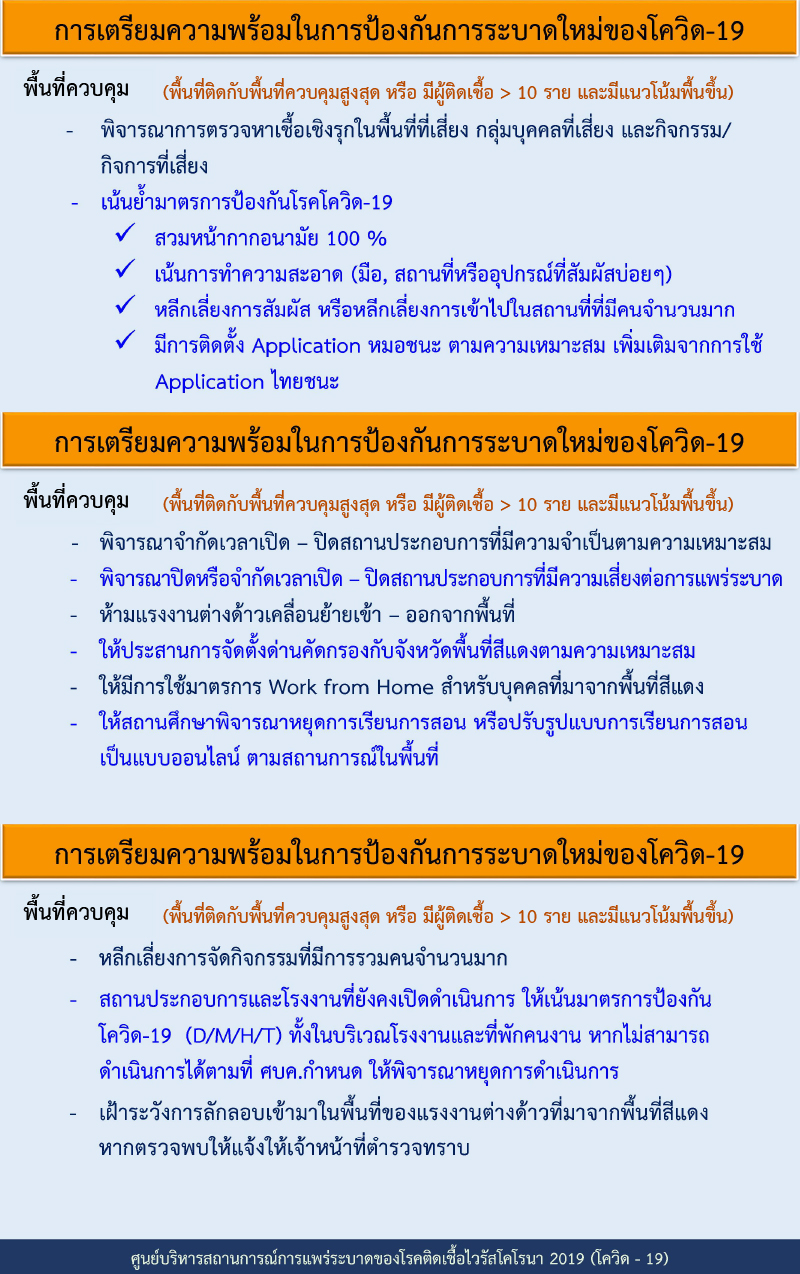 การเตรียมความพร้อมในการป้องกันการระบาดใหม่ของโควิด-19

พื้นที่ควบคุม (พื้นที่ติดกับพื้นที่ควบคุมสูงสุด หรือ มีผู้ติดเชื้อ > 10 ราย และมีแนวโน้มพื้นขึ้น)

- พิจารณาการตรวจหาเชื้อเชิงรุกในพื้นที่ที่เสี่ยง กลุ่มบุคคลที่เสี่ยง และกิจกรรม/กิจการที่เสี่ยง
- เน้นย้ำมาตรการป้องกันโรคโควิด-19
✓ สวมหน้ากากอนามัย 100 %
✓ เน้นการทำความสะอาด (มือ, สถานที่หรืออุปกรณ์ที่สัมผัสบ่อยๆ)
✓ หลีกเลี่ยงการสัมผัส หรือหลีกเลี่ยงการเข้าไปในสถานที่ที่มีคนจำนวนมาก
✓ มีการติดตั้ง Application หมอชนะ ตามความเหมาะสม เพิ่มเติมจากการใช้ Application ไทยชนะ

การเตรียมความพร้อมในการป้องกันการระบาดใหม่ของโควิด-19

พื้นที่ควบคุม (พื้นที่ติดกับพื้นที่ควบคุมสูงสุด หรือ มีผู้ติดเชื้อ > 10 ราย และมีแนวโน้มพื้นขึ้น)

- พิจารณาจำกัดเวลาเปิด – ปิดสถานประกอบการที่มีความจำเป็นตามความเหมาะสม
- พิจารณาปิดหรือจำกัดเวลาเปิด – ปิดสถานประกอบการที่มีความเสี่ยงต่อการแพร่ระบาด
- ห้ามแรงงานต่างด้าวเคลื่อนย้ายเข้า – ออกจากพื้นที่
- ให้ประสานการจัดตั้งด่านคัดกรองกับจังหวัดพื้นที่สีแดงตามความเหมาะสม
- ให้มีการใช้มาตรการ Work from Home สำหรับบุคคลที่มาจากพื้นที่สีแดง
- ให้สถานศึกษาพิจารณาหยุดการเรียนการสอน หรือปรับรูปแบบการเรียนการสอนเป็นแบบออนไลน์ ตามสถานการณ์ในพื้นที่

การเตรียมความพร้อมในการป้องกันการระบาดใหม่ของโควิด-19

พื้นที่ควบคุม (พื้นที่ติดกับพื้นที่ควบคุมสูงสุด หรือ มีผู้ติดเชื้อ > 10 ราย และมีแนวโน้มพื้นขึ้น)

- หลีกเลี่ยงการจัดกิจกรรมที่มีการรวมคนจำนวนมาก
- สถานประกอบการและโรงงานที่ยังคงเปิดดำเนินการ ให้เน้นมาตรการป้องกันโควิด-19 (D/M/H/T) ทั้งในบริเวณโรงงานและที่พักคนงาน หากไม่สามารถดำเนินการได้ตามที่ ศบค.กำหนด ให้พิจารณาหยุดการดำเนินการ
- เฝ้าระวังการลักลอบเข้ามาในพื้นที่ของแรงงานต่างด้าวที่มาจากพื้นที่สีแดง หากตรวจพบให้แจ้งให้เจ้าหน้าที่ตำรวจทราบ

ศูนย์บริหารสถานการณ์การแพร่ระบาดของโรคติดเชื้อไวรัสโคโรนา 2019 (โควิด - 19)